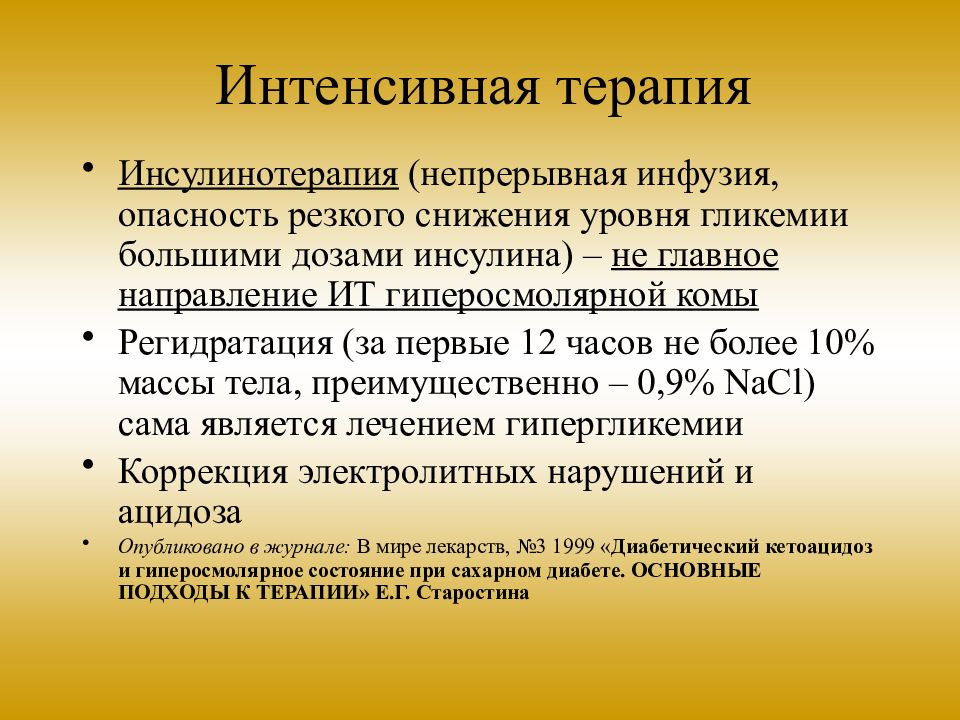 Интенсивная терапия

• Инсулинотерапия (непрерывная инфузия, опасность резкого снижения уровня гликемии большими дозами инсулина) – не главное направление ИТ гиперосмолярной комы

• Регидратация (за первые 12 часов не более 10% массы тела, преимущественно – 0,9% NaCl) сама является лечением гипергликемии

• Коррекция электролитных нарушений и ацидоза

• Опубликовано в журнале: В мире лекарств, №3 1999 «Диабетический кетоацидоз и гиперосмолярное состояние при сахарном диабете. ОСНОВНЫЕ ПОДХОДЫ К ТЕРАПИИ» Е.Г. Старостина